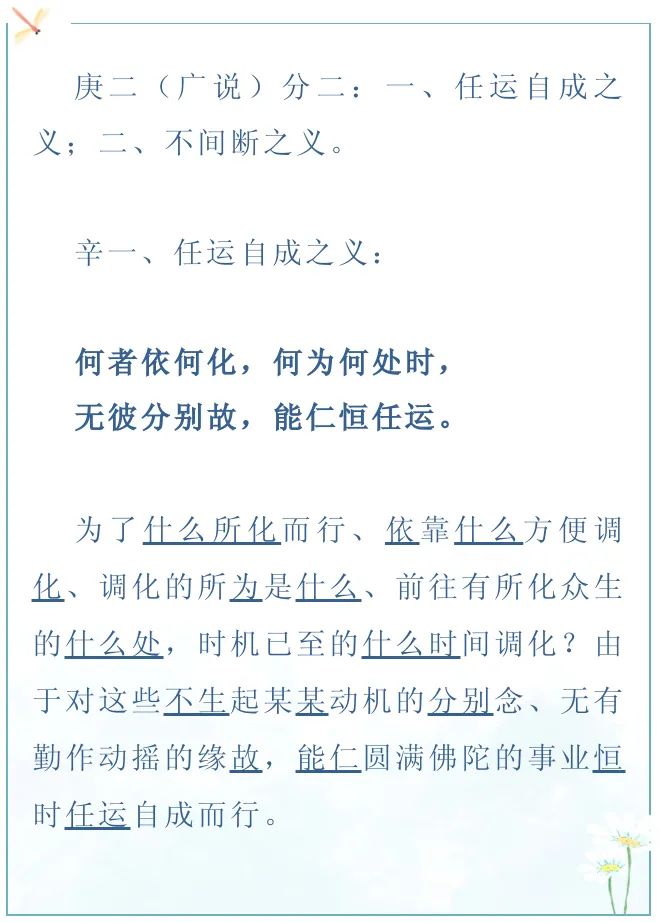 庚二（广说）分二：一、任运自成之义；二、不间断之义。

辛一、任运自成之义：

何者依何化，何为何处时，
无彼分别故，能仁恒任运。

为了什么所化而行、依靠什么方便调化、调化的所为是什么、前往有所化众生的什么处，时机已至的什么时间调化？由于对这些不生起某某动机的分别念、无有勤作动摇的缘故，能仁圆满佛陀的事业恒时任运自成而行。